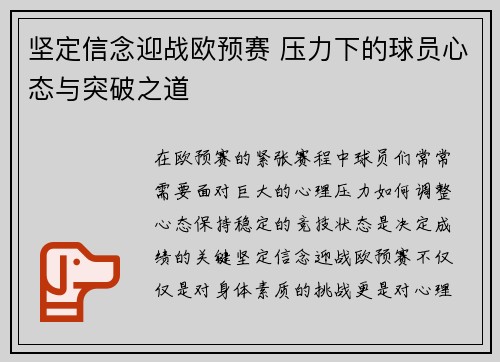 坚定信念迎战欧预赛 压力下的球员心态与突破之道

在欧预赛的紧张赛程中球员们常常需要面对巨大的心理压力如何调整心态保持稳定的竞技状态是决定成绩的关键坚定信念迎战欧预赛不仅仅是对身体素质的挑战更是对心理